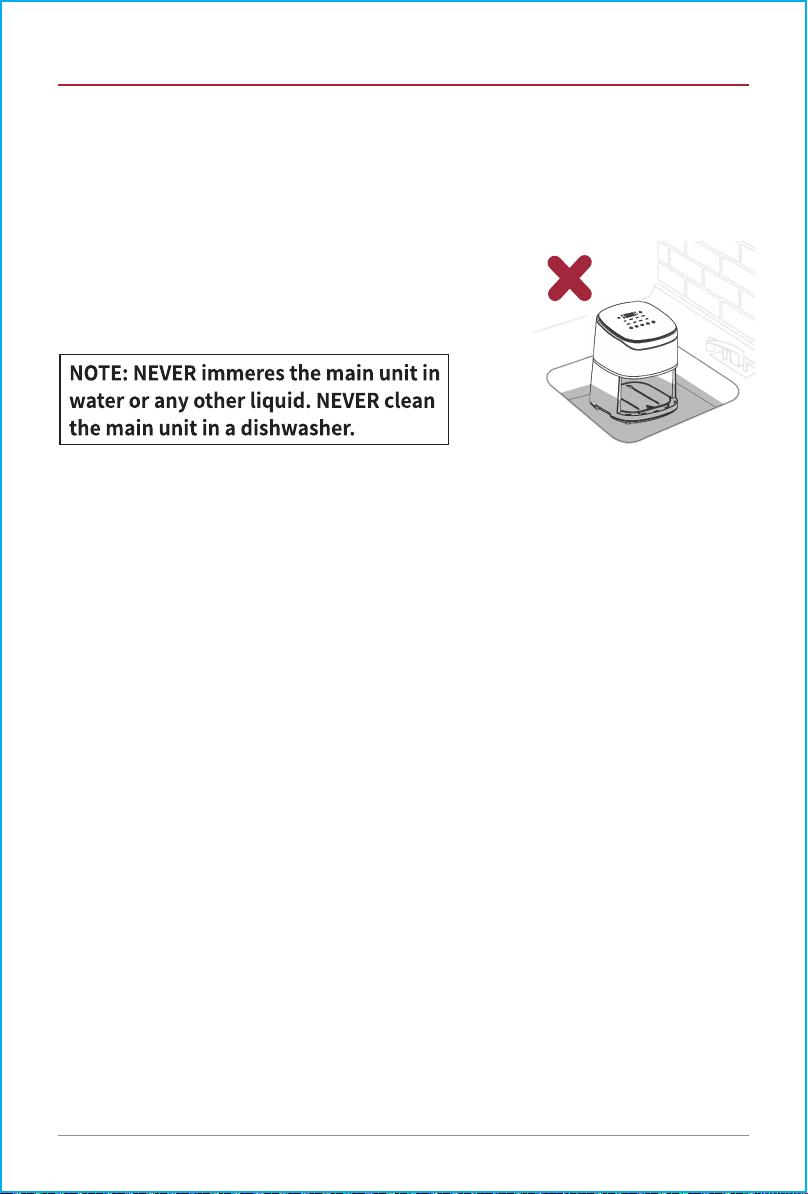 NOTE: NEVER immeres the main unit in water or any other liquid. NEVER clean the main unit in a dishwasher.